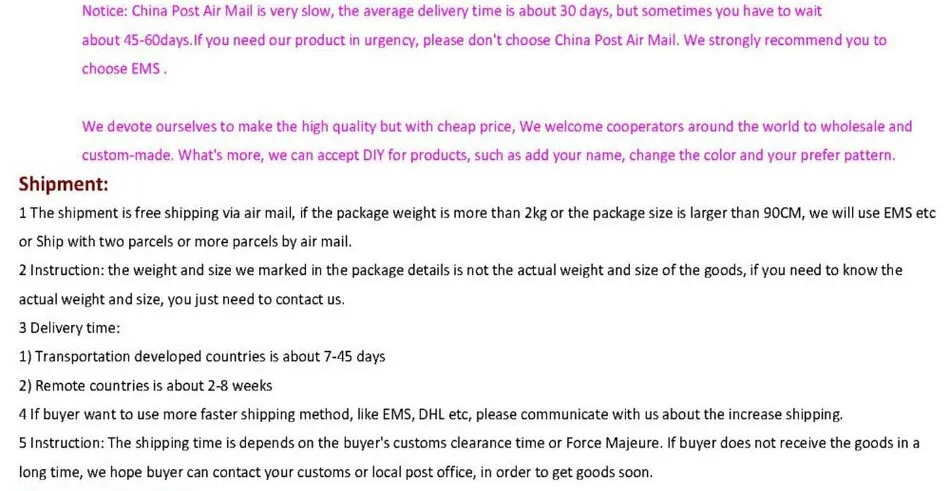 Notice: China Post Air Mail is very slow, the average delivery time is about 30 days, but sometimes you have to wait about 45-60days.If you need our product in urgency, please don't choose China Post Air Mail. We strongly recommend you to choose EMS .

We devote ourselves to make the high quality but with cheap price, We welcome cooperators around the world to wholesale and custom-made. What's more, we can accept DIY for products, such as add your name, change the color and your prefer pattern.

Shipment:

1 The shipment is free shipping via air mail, if the package weight is more than 2kg or the package size is larger than 90CM, we will use EMS etc or Ship with two parcels or more parcels by air mail.

2 Instruction: the weight and size we marked in the package details is not the actual weight and size of the goods, if you need to know the actual weight and size, you just need to contact us.

3 Delivery time:

1) Transportation developed countries is about 7-45 days

2) Remote countries is about 2-8 weeks

4 If buyer want to use more faster shipping method, like EMS, DHL etc, please communicate with us about the increase shipping.

5 Instruction: The shipping time is depends on the buyer's customs clearance time or Force Majeure. If buyer does not receive the goods in a long time, we hope buyer can contact your customs or local post office, in order to get goods soon.